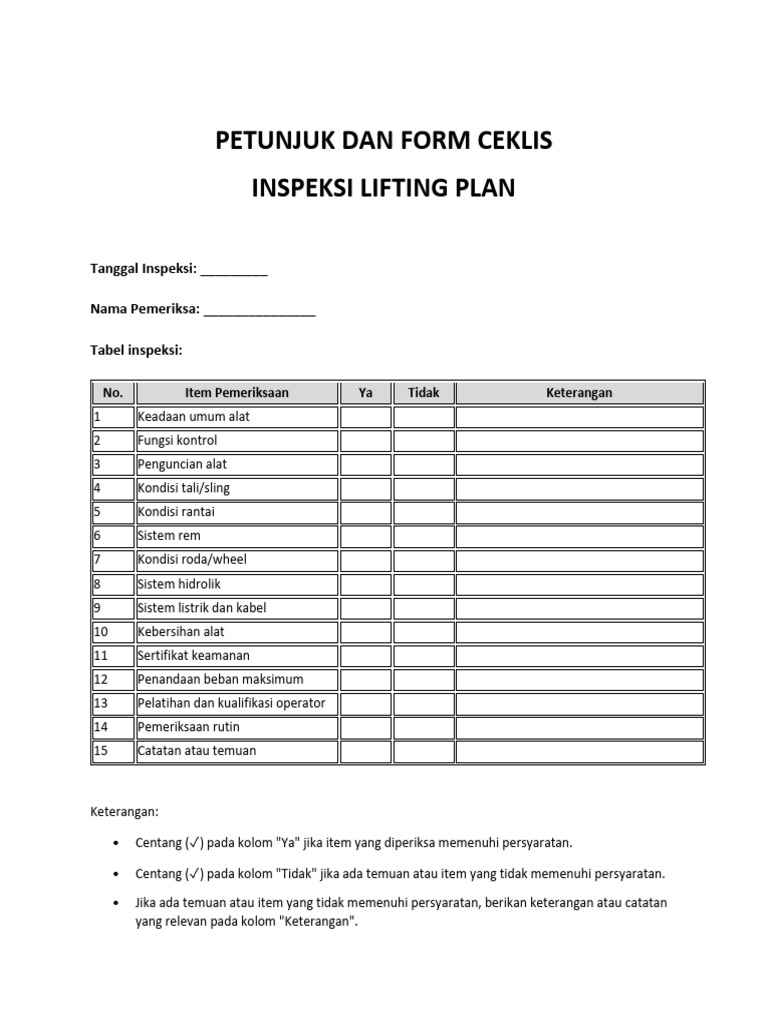 PETUNJUK DAN FORM CEKLIS

INSPEKSI LIFTING PLAN

Tanggal Inspeksi: _________

Nama Pemeriksa: _______________

Tabel inspeksi:

| No. | Item Pemeriksaan | Ya | Tidak | Keterangan |
|---|---|---|---|---|
| 1 | Keadaan umum alat | | | |
| 2 | Fungsi kontrol | | | |
| 3 | Penguncian alat | | | |
| 4 | Kondisi tali/sling | | | |
| 5 | Kondisi rantai | | | |
| 6 | Sistem rem | | | |
| 7 | Kondisi roda/wheel | | | |
| 8 | Sistem hidrolik | | | |
| 9 | Sistem listrik dan kabel | | | |
| 10 | Kebersihan alat | | | |
| 11 | Sertifikat keamanan | | | |
| 12 | Penandaan beban maksimum | | | |
| 13 | Pelatihan dan kualifikasi operator | | | |
| 14 | Pemeriksaan rutin | | | |
| 15 | Catatan atau temuan | | | |

Keterangan:

• Centang (✓) pada kolom "Ya" jika item yang diperiksa memenuhi persyaratan.

• Centang (✓) pada kolom "Tidak" jika ada temuan atau item yang tidak memenuhi persyaratan.

• Jika ada temuan atau item yang tidak memenuhi persyaratan, berikan keterangan atau catatan yang relevan pada kolom "Keterangan".